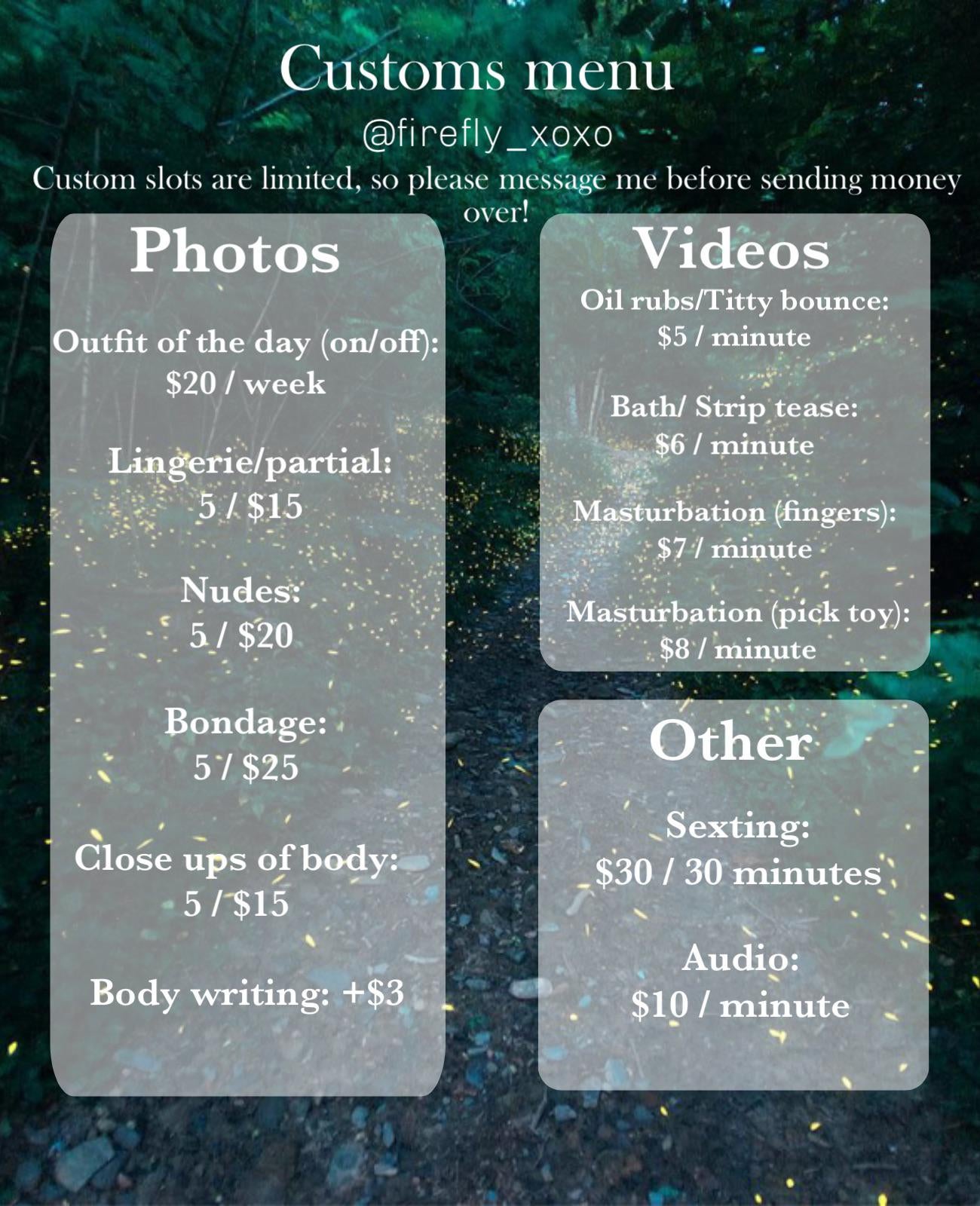 Customs menu

@firefly_xoxo

Custom slots are limited, so please message me before sending money over!

Photos

Outfit of the day (on/off):
$20 / week

Lingerie/partial:
5 / $15

Nudes:
5 / $20

Bondage:
5 / $25

Close ups of body:
5 / $15

Body writing: +$3

Videos

Oil rubs/Titty bounce:
$5 / minute

Bath/ Strip tease:
$6 / minute

Masturbation (fingers):
$7 / minute

Masturbation (pick toy):
$8 / minute

Other

Sexting:
$30 / 30 minutes

Audio:
$10 / minute